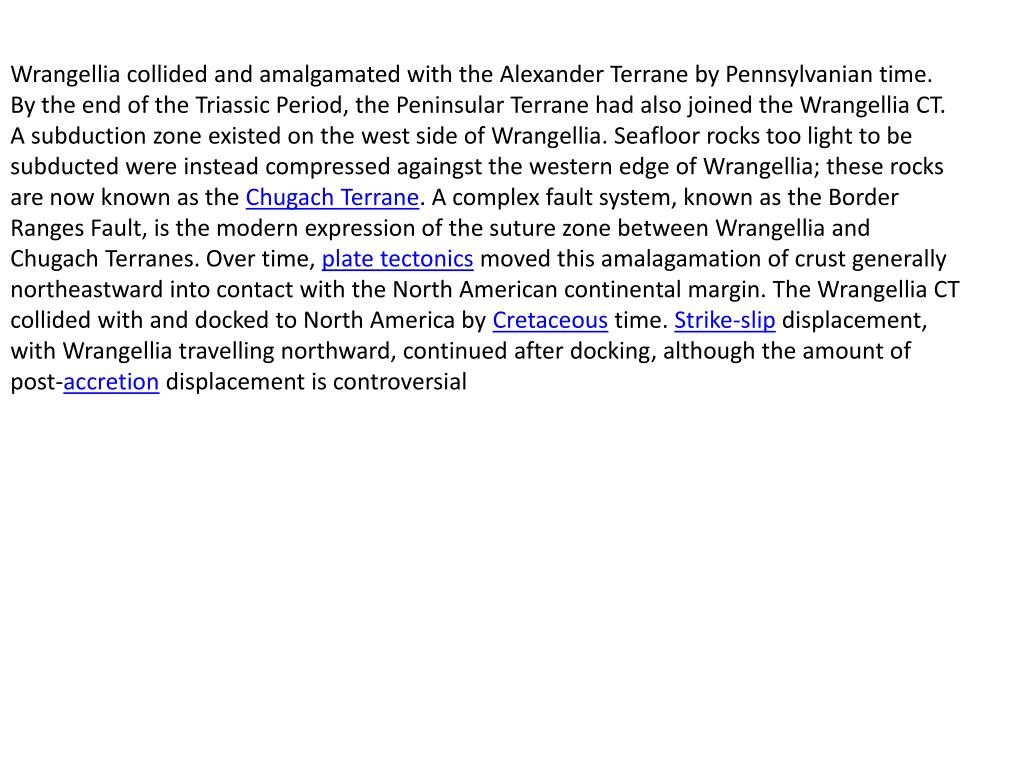 Wrangellia collided and amalgamated with the Alexander Terrane by Pennsylvanian time. By the end of the Triassic Period, the Peninsular Terrane had also joined the Wrangellia CT. A subduction zone existed on the west side of Wrangellia. Seafloor rocks too light to be subducted were instead compressed againgst the western edge of Wrangellia; these rocks are now known as the Chugach Terrane. A complex fault system, known as the Border Ranges Fault, is the modern expression of the suture zone between Wrangellia and Chugach Terranes. Over time, plate tectonics moved this amalagamation of crust generally northeastward into contact with the North American continental margin. The Wrangellia CT collided with and docked to North America by Cretaceous time. Strike-slip displacement, with Wrangellia travelling northward, continued after docking, although the amount of post-accretion displacement is controversial